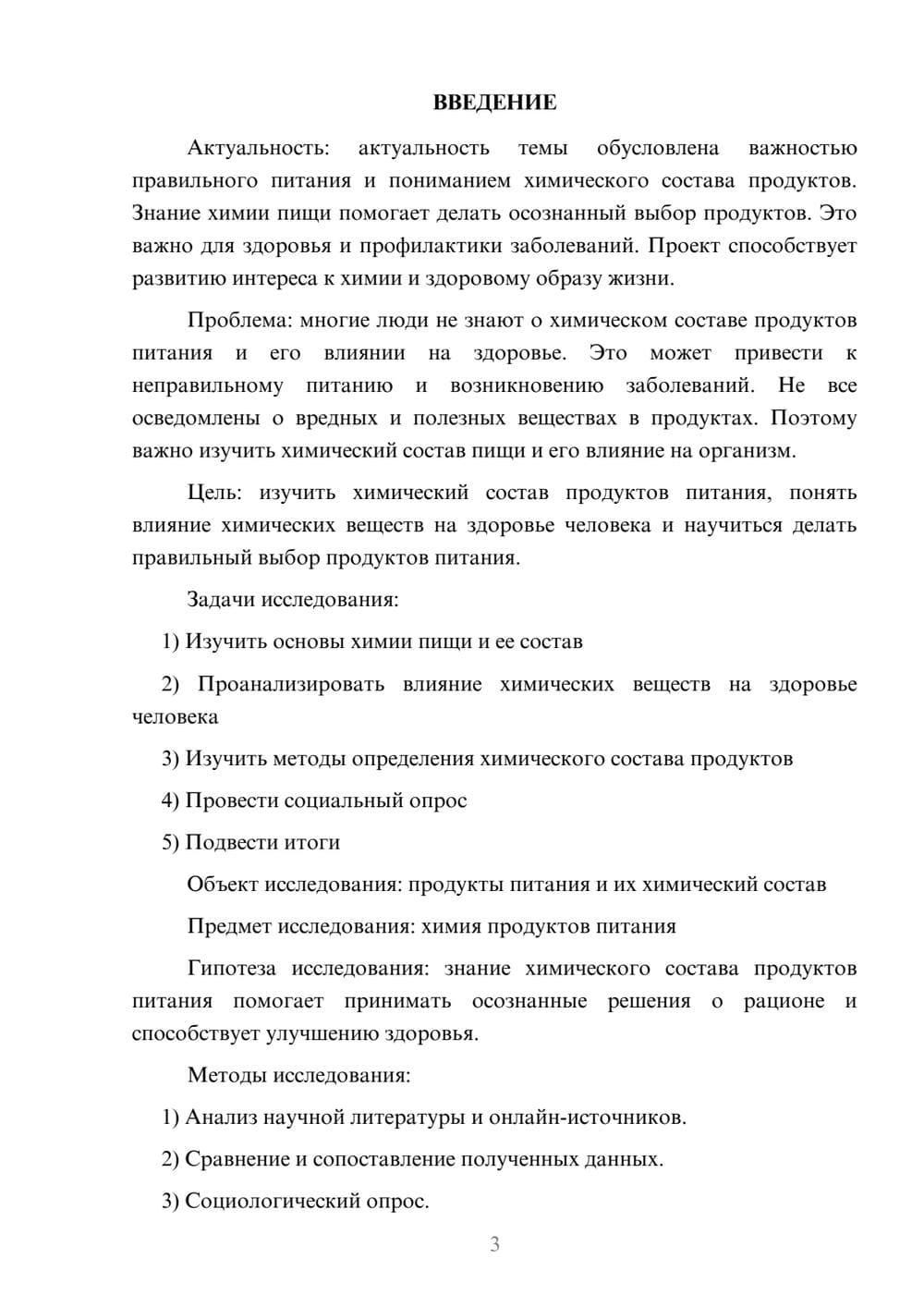 ВВЕДЕНИЕ

Актуальность: актуальность темы обусловлена важностью правильного питания и пониманием химического состава продуктов. Знание химии пищи помогает делать осознанный выбор продуктов. Это важно для здоровья и профилактики заболеваний. Проект способствует развитию интереса к химии и здоровому образу жизни.

Проблема: многие люди не знают о химическом составе продуктов питания и его влиянии на здоровье. Это может привести к неправильному питанию и возникновению заболеваний. Не все осведомлены о вредных и полезных веществах в продуктах. Поэтому важно изучить химический состав пищи и его влияние на организм.

Цель: изучить химический состав продуктов питания, понять влияние химических веществ на здоровье человека и научиться делать правильный выбор продуктов питания.

Задачи исследования:

1) Изучить основы химии пищи и ее состав

2) Проанализировать влияние химических веществ на здоровье человека

3) Изучить методы определения химического состава продуктов

4) Провести социальный опрос

5) Подвести итоги

Объект исследования: продукты питания и их химический состав

Предмет исследования: химия продуктов питания

Гипотеза исследования: знание химического состава продуктов питания помогает принимать осознанные решения о рационе и способствует улучшению здоровья.

Методы исследования:

1) Анализ научной литературы и онлайн-источников.

2) Сравнение и сопоставление полученных данных.

3) Социологический опрос.

3